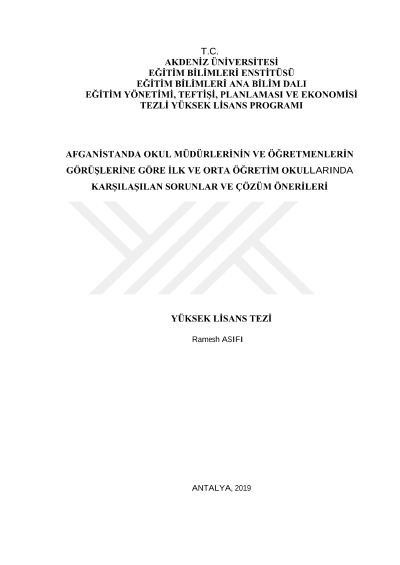 T.C.
AKDENİZ ÜNİVERSİTESİ
EĞİTİM BİLİMLERİ ENSTİTÜSÜ
EĞİTİM BİLİMLERİ ANA BİLİM DALI
EĞİTİM YÖNETİMİ, TEFTİŞİ, PLANLAMASI VE EKONOMİSİ
TEZLİ YÜKSEK LİSANS PROGRAMI

AFGANİSTANDA OKUL MÜDÜRLERİNİN VE ÖĞRETMENLERİN GÖRÜŞLERİNE GÖRE İLK VE ORTA ÖĞRETİM OKULLARINDA KARŞILAŞILAN SORUNLAR VE ÇÖZÜM ÖNERİLERİ

YÜKSEK LİSANS TEZİ

Ramesh ASIFI

ANTALYA, 2019